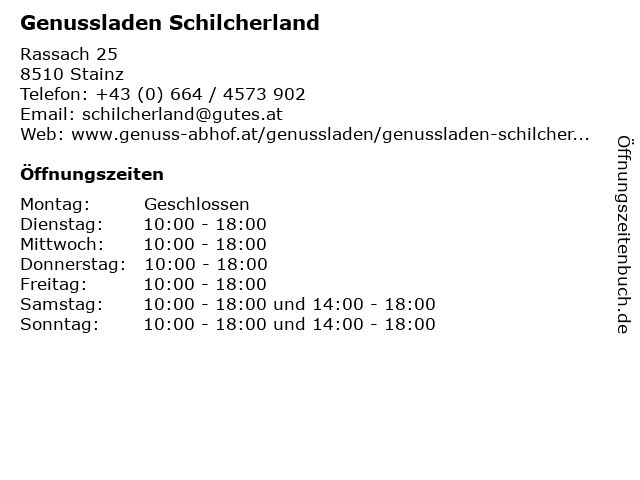 Genussladen Schilcherland

Rassach 25
8510 Stainz
Telefon: +43 (0) 664 / 4573 902
Email: schilcherland@gutes.at
Web: www.genuss-abhof.at/genussladen/genussladen-schilcher...

Öffnungszeiten

Montag: Geschlossen
Dienstag: 10:00 - 18:00
Mittwoch: 10:00 - 18:00
Donnerstag: 10:00 - 18:00
Freitag: 10:00 - 18:00
Samstag: 10:00 - 18:00 und 14:00 - 18:00
Sonntag: 10:00 - 18:00 und 14:00 - 18:00

Öffnungszeitenbuch.de